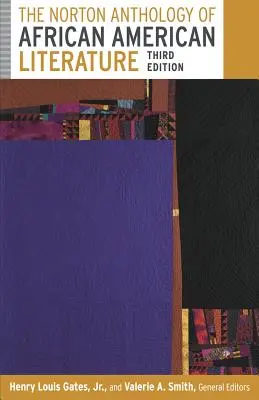 THE NORTON ANTHOLOGY OF
AFRICAN AMERICAN
LITERATURE THIRD EDITION

Henry Louis Gates, Jr., and Valerie A. Smith, General Editors